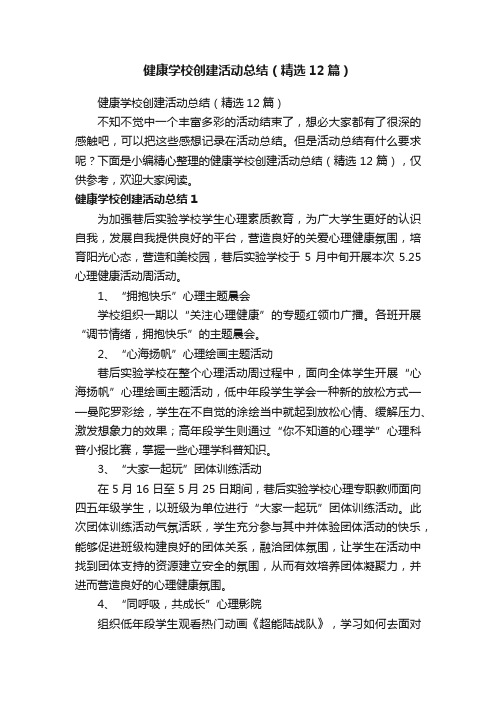 健康学校创建活动总结（精选12篇）

健康学校创建活动总结（精选12篇）

不知不觉中一个丰富多彩的活动结束了，想必大家都有了很深的感触吧，可以把这些感想记录在活动总结。但是活动总结有什么要求呢？下面是小编精心整理的健康学校创建活动总结（精选12篇），仅供参考，欢迎大家阅读。

健康学校创建活动总结1

为加强巷后实验学校学生心理素质教育，为广大学生更好的认识自我，发展自我提供良好的平台，营造良好的关爱心理健康氛围，培育阳光心态，营造和美校园，巷后实验学校于5月中旬开展本次5.25心理健康活动周活动。

1、“拥抱快乐”心理主题晨会

学校组织一期以“关注心理健康”的专题红领巾广播。各班开展“调节情绪，拥抱快乐”的主题晨会。

2、“心海扬帆”心理绘画主题活动

巷后实验学校在整个心理活动周过程中，面向全体学生开展“心海扬帆”心理绘画主题活动，低中年段学生学会一种新的放松方式——曼陀罗彩绘，学生在不自觉的涂绘当中就起到放松心情、缓解压力、激发想象力的效果；高年段学生则通过“你不知道的心理学”心理科普小报比赛，掌握一些心理学科普知识。

3、“大家一起玩”团体训练活动

在5月16日至5月25日期间，巷后实验学校心理专职教师面向四五年级学生，以班级为单位进行“大家一起玩”团体训练活动。此次团体训练活动气氛活跃，学生充分参与其中并体验团体活动的快乐，能够促进班级构建良好的团体关系，融洽团体氛围，让学生在活动中找到团体支持的资源建立安全的氛围，从而有效培养团体凝聚力，并进而营造良好的心理健康氛围。

4、“同呼吸，共成长”心理影院

组织低年段学生观看热门动画《超能陆战队》，学习如何去面对